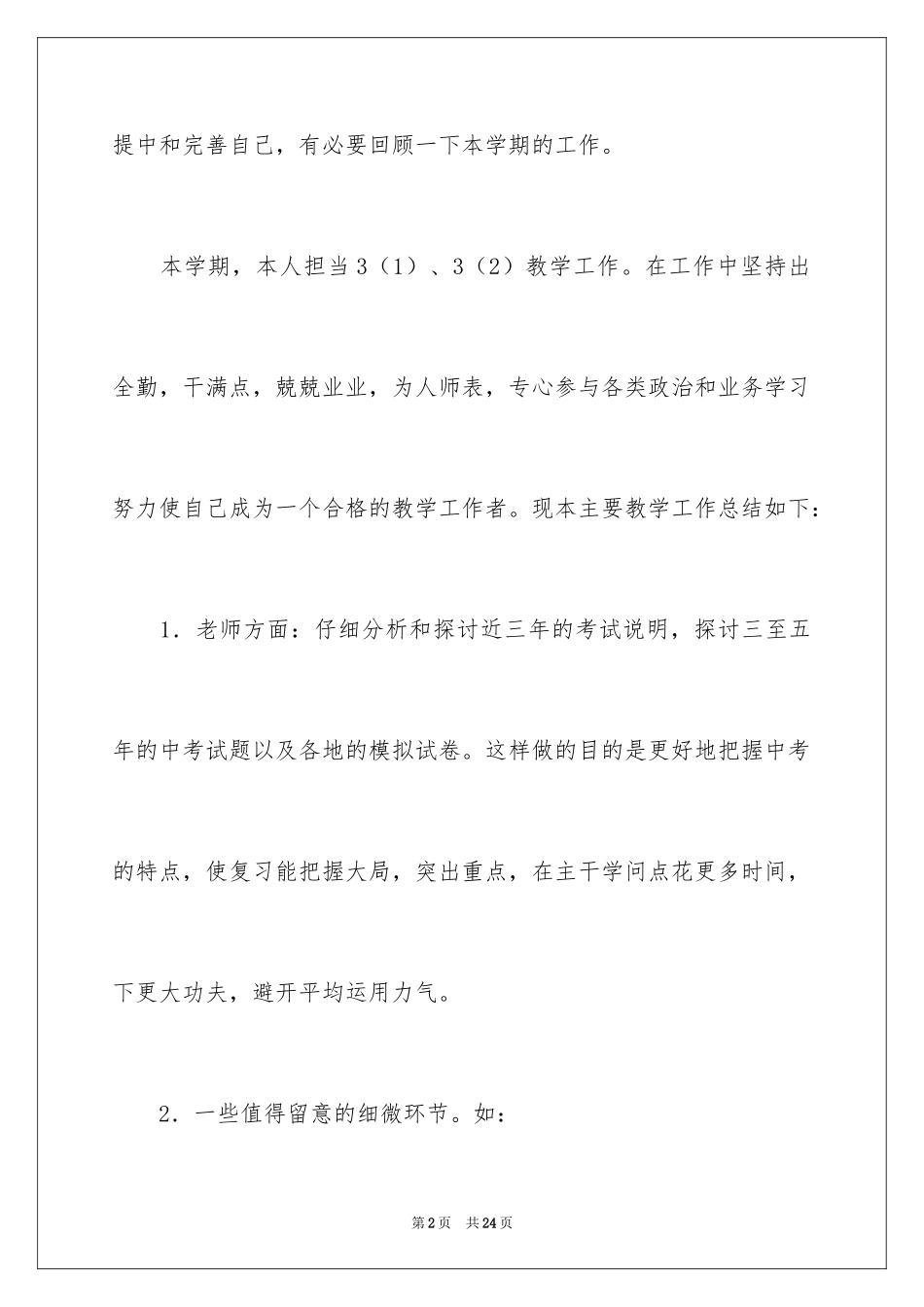 提中和完善自己，有必要回顾一下本学期的工作。

本学期，本人担当3（1）、3（2）教学工作。在工作中坚持出全勤，干满点，兢兢业业，为人师表，专心参与各类政治和业务学习努力使自己成为一个合格的教学工作者。现本主要教学工作总结如下：

1．老师方面：仔细分析和探讨近三年的考试说明，探讨三至五年的中考试题以及各地的模拟试卷。这样做的目的是更好地把握中考的特点，使复习能把握大局，突出重点，在主干学问点花更多时间，下更大功夫，避开平均运用力气。

2．一些值得留意的细微环节。如：

第2页 共24页